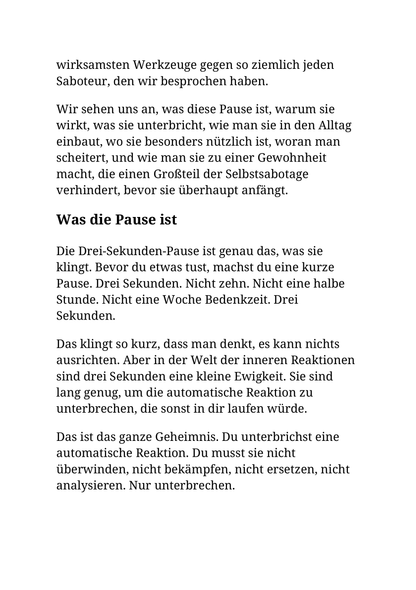 wirksamsten Werkzeuge gegen so ziemlich jeden Saboteur, den wir besprochen haben.

Wir sehen uns an, was diese Pause ist, warum sie wirkt, was sie unterbricht, wie man sie in den Alltag einbaut, wo sie besonders nützlich ist, woran man scheitert, und wie man sie zu einer Gewohnheit macht, die einen Großteil der Selbstsabotage verhindert, bevor sie überhaupt anfängt.

Was die Pause ist

Die Drei-Sekunden-Pause ist genau das, was sie klingt. Bevor du etwas tust, machst du eine kurze Pause. Drei Sekunden. Nicht zehn. Nicht eine halbe Stunde. Nicht eine Woche Bedenkzeit. Drei Sekunden.

Das klingt so kurz, dass man denkt, es kann nichts ausrichten. Aber in der Welt der inneren Reaktionen sind drei Sekunden eine kleine Ewigkeit. Sie sind lang genug, um die automatische Reaktion zu unterbrechen, die sonst in dir laufen würde.

Das ist das ganze Geheimnis. Du unterbrichst eine automatische Reaktion. Du musst sie nicht überwinden, nicht bekämpfen, nicht ersetzen, nicht analysieren. Nur unterbrechen.